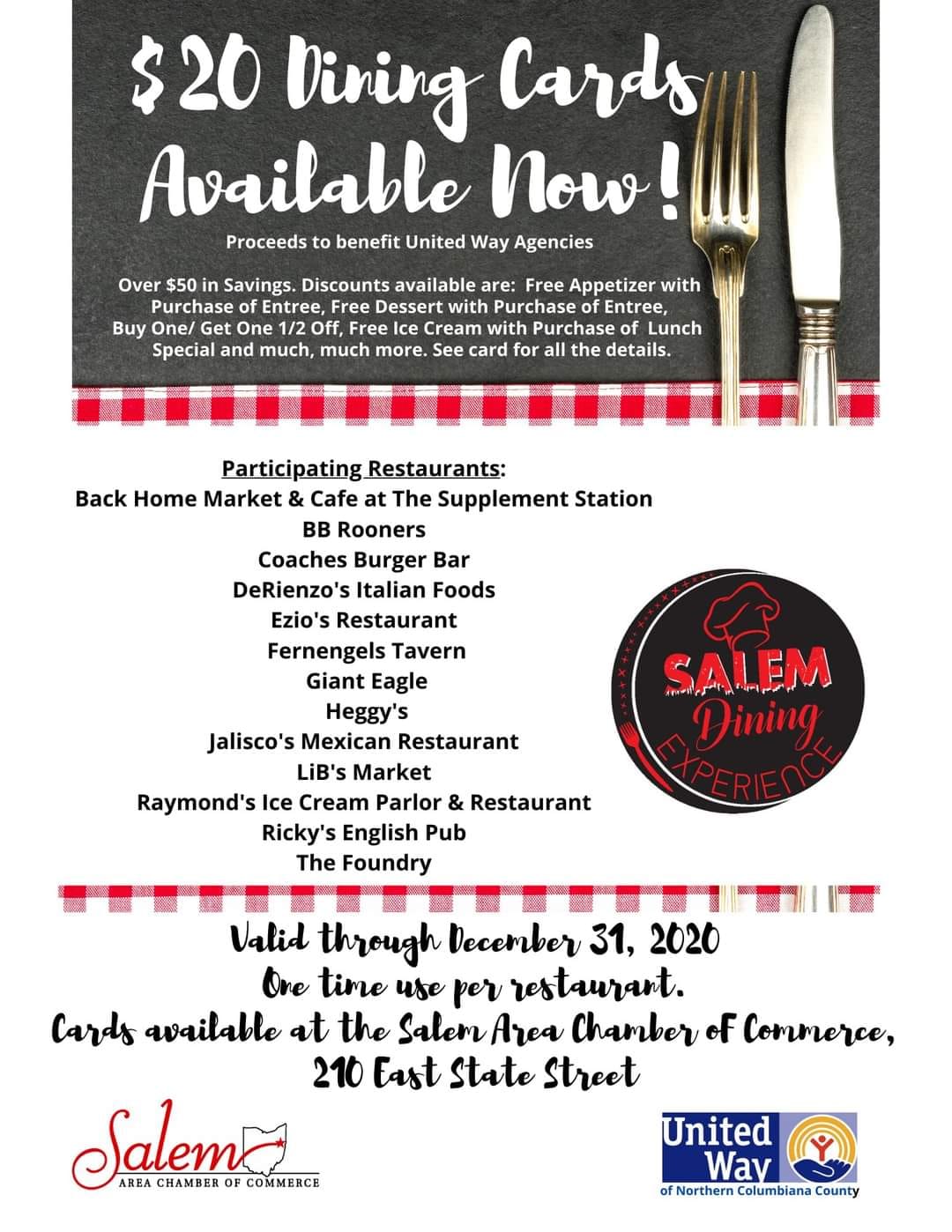 $20 Dining Cards Available Now!

Proceeds to benefit United Way Agencies

Over $50 in Savings. Discounts available are: Free Appetizer with Purchase of Entree, Free Dessert with Purchase of Entree, Buy One/ Get One 1/2 Off, Free Ice Cream with Purchase of Lunch Special and much, much more. See card for all the details.

Participating Restaurants:
Back Home Market & Cafe at The Supplement Station
BB Rooners
Coaches Burger Bar
DeRienzo's Italian Foods
Ezio's Restaurant
Fernengels Tavern
Giant Eagle
Heggy's
Jalisco's Mexican Restaurant
LiB's Market
Raymond's Ice Cream Parlor & Restaurant
Ricky's English Pub
The Foundry

SALEM
Dining
EXPERIENCE

Valid through December 31, 2020
One time use per restaurant.
Cards available at the Salem Area Chamber of Commerce, 210 East State Street

Salem
AREA CHAMBER OF COMMERCE

United Way
of Northern Columbiana County